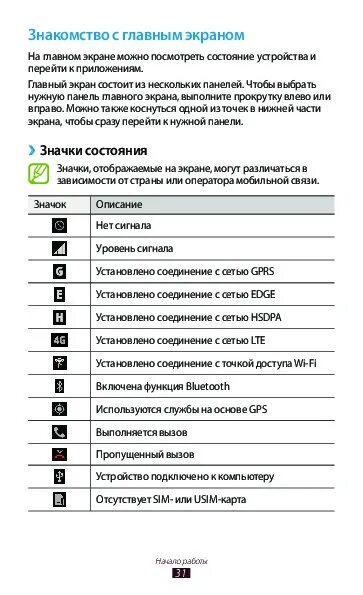 Знакомство с главным экраном

На главном экране можно посмотреть состояние устройства и перейти к приложениям.

Главный экран состоит из нескольких панелей. Чтобы выбрать нужную панель главного экрана, выполните прокрутку влево или вправо. Можно также коснуться одной из точек в нижней части экрана, чтобы сразу перейти к нужной панели.

› Значки состояния

Значки, отображаемые на экране, могут различаться в зависимости от страны или оператора мобильной связи.

| Значок | Описание |
|---|---|
| | Нет сигнала |
| | Уровень сигнала |
| G | Установлено соединение с сетью GPRS |
| E | Установлено соединение с сетью EDGE |
| H | Установлено соединение с сетью HSDPA |
| 4G | Установлено соединение с сетью LTE |
| | Установлено соединение с точкой доступа Wi-Fi |
| | Включена функция Bluetooth |
| | Используются службы на основе GPS |
| | Выполняется вызов |
| | Пропущенный вызов |
| | Устройство подключено к компьютеру |
| | Отсутствует SIM- или USIM-карта |

Начало работы
31